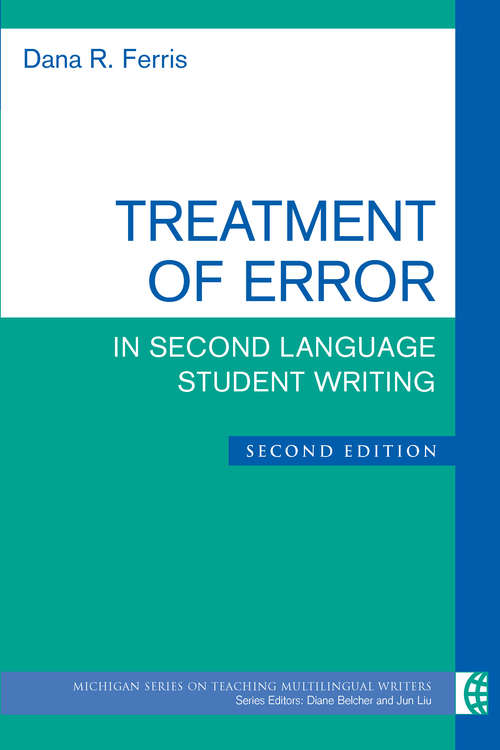 Dana R. Ferris

TREATMENT OF ERROR

IN SECOND LANGUAGE STUDENT WRITING

SECOND EDITION

MICHIGAN SERIES ON TEACHING MULTILINGUAL WRITERS
Series Editors: Diane Belcher and Jun Liu